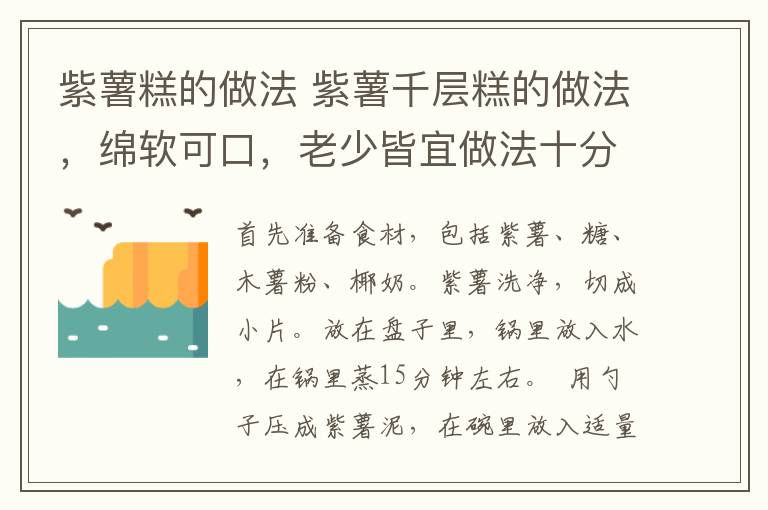 紫薯糕的做法 紫薯千层糕的做法，绵软可口，老少皆宜做法十分

首先准备食材，包括紫薯、糖、木薯粉、椰奶。紫薯洗净，切成小片。放在盘子里，锅里放入水，在锅里蒸15分钟左右。 用勺子压成紫薯泥，在碗里放入适量